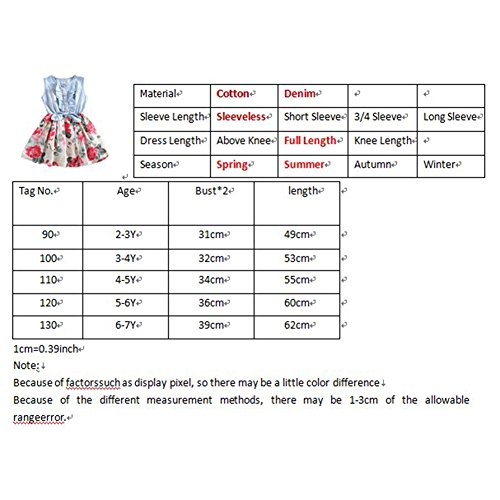 | Material | Cotton | Denim | | |
|---|---|---|---|---|
| Sleeve Length | Sleeveless | Short Sleeve | 3/4 Sleeve | Long Sleeve |
| Dress Length | Above Knee | Full Length | Knee Length | |
| Season | Spring | Summer | Autumn | Winter |

| Tag No. | Age | Bust*2 | length |
|---|---|---|---|
| 90 | 2-3Y | 31cm | 49cm |
| 100 | 3-4Y | 32cm | 53cm |
| 110 | 4-5Y | 34cm | 55cm |
| 120 | 5-6Y | 36cm | 60cm |
| 130 | 6-7Y | 39cm | 62cm |

1cm=0.39inch
Note:
Because of factorssuch as display pixel, so there may be a little color difference
Because of the different measurement methods, there may be 1-3cm of the allowable rangeerror.